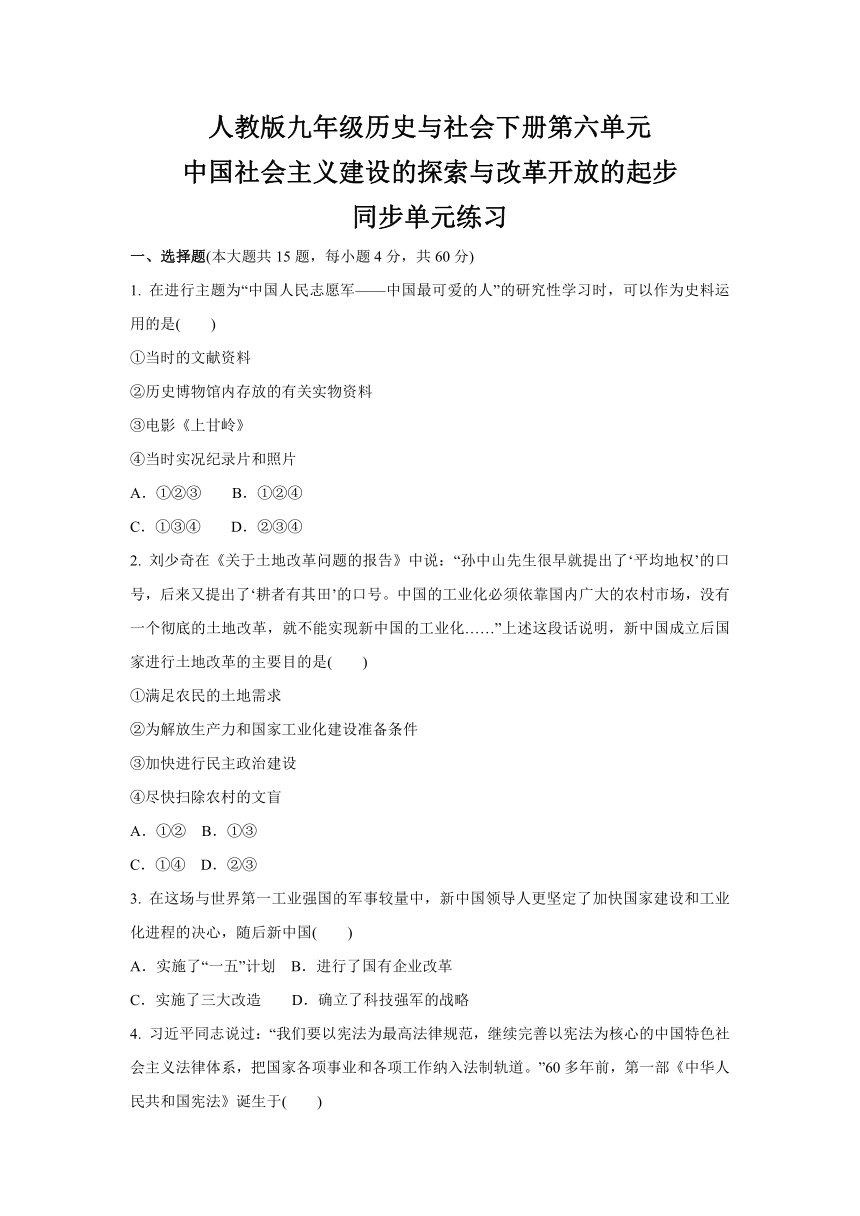 人教版九年级历史与社会下册第六单元
中国社会主义建设的探索与改革开放的起步
同步单元练习

一、选择题(本大题共 15 题，每小题 4 分，共 60 分)

1. 在进行主题为“中国人民志愿军——中国最可爱的人”的研究性学习时，可以作为史料运用的是(　　)

①当时的文献资料

②历史博物馆内存放的有关实物资料

③电影《上甘岭》

④当时实况纪录片和照片

A．①②③　　B．①②④

C．①③④　　D．②③④

2. 刘少奇在《关于土地改革问题的报告》中说：“孙中山先生很早就提出了‘平均地权’的口号，后来又提出了‘耕者有其田’的口号。中国的工业化必须依靠国内广大的农村市场，没有一个彻底的土地改革，就不能实现新中国的工业化……”上述这段话说明，新中国成立后国家进行土地改革的主要目的是(　　)

①满足农民的土地需求

②为解放生产力和国家工业化建设准备条件

③加快进行民主政治建设

④尽快扫除农村的文盲

A．①②　B．①③

C．①④　D．②③

3. 在这场与世界第一工业强国的军事较量中，新中国领导人更坚定了加快国家建设和工业化进程的决心，随后新中国(　　)

A．实施了“一五”计划　B．进行了国有企业改革

C．实施了三大改造　　D．确立了科技强军的战略

4. 习近平同志说过：“我们要以宪法为最高法律规范，继续完善以宪法为核心的中国特色社会主义法律体系，把国家各项事业和各项工作纳入法制轨道。”60 多年前，第一部《中华人民共和国宪法》诞生于(　　)